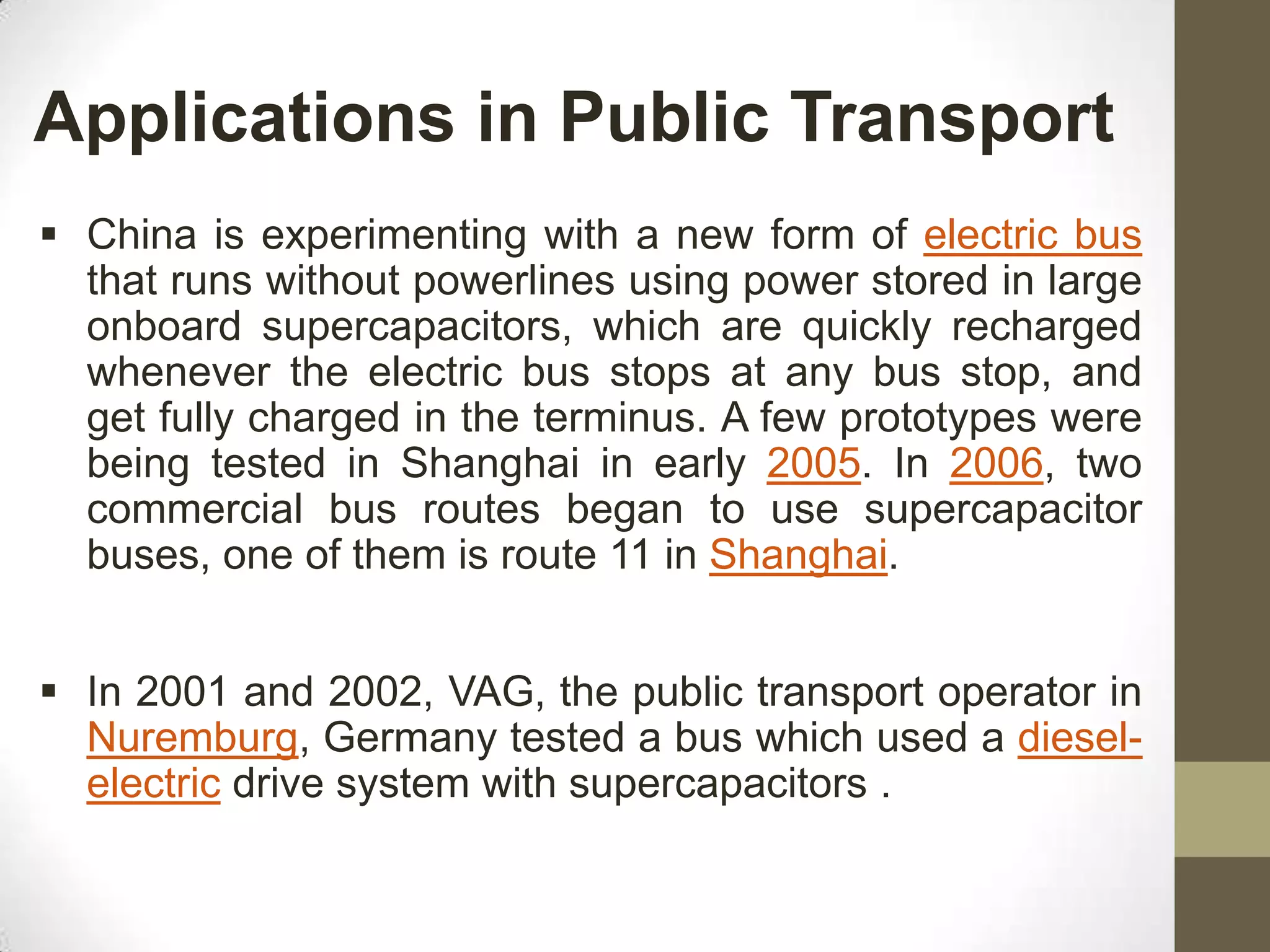 Applications in Public Transport

▪ China is experimenting with a new form of electric bus that runs without powerlines using power stored in large onboard supercapacitors, which are quickly recharged whenever the electric bus stops at any bus stop, and get fully charged in the terminus. A few prototypes were being tested in Shanghai in early 2005. In 2006, two commercial bus routes began to use supercapacitor buses, one of them is route 11 in Shanghai.

▪ In 2001 and 2002, VAG, the public transport operator in Nuremburg, Germany tested a bus which used a diesel-electric drive system with supercapacitors .